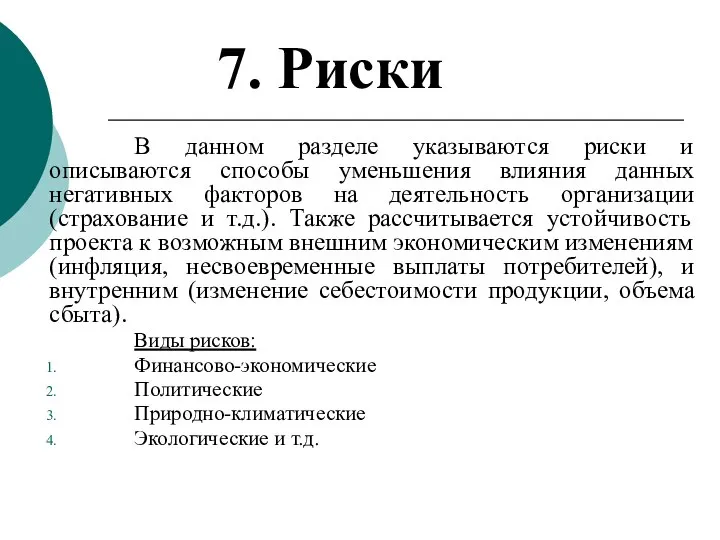 7. Риски

В данном разделе указываются риски и описываются способы уменьшения влияния данных негативных факторов на деятельность организации (страхование и т.д.). Также рассчитывается устойчивость проекта к возможным внешним экономическим изменениям (инфляция, несвоевременные выплаты потребителей), и внутренним (изменение себестоимости продукции, объема сбыта).

Виды рисков:
1. Финансово-экономические
2. Политические
3. Природно-климатические
4. Экологические и т.д.